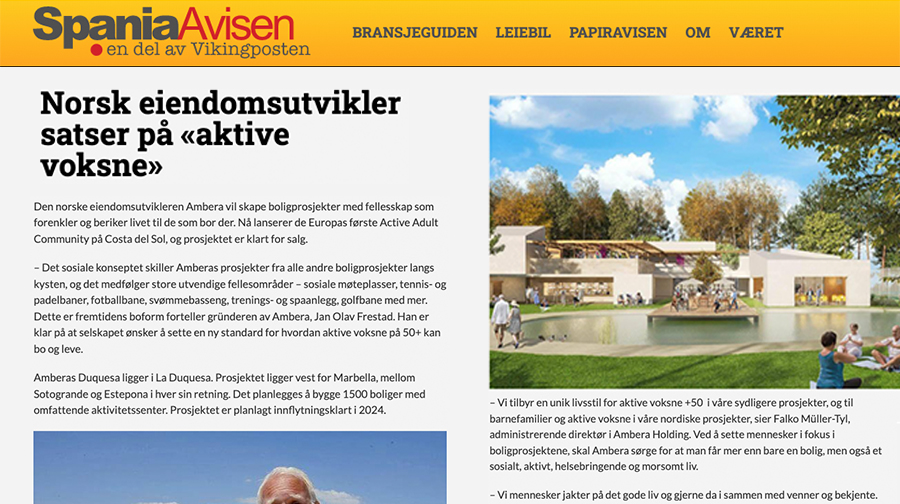 SpaniaAvisen
en del av Vikingposten

BRANSJEGUIDEN LEIEBIL PAPIRAVISEN OM VÆRET

Norsk eiendomsutvikler satser på «aktive voksne»

Den norske eiendomsutvikleren Ambera vil skape boligprosjekter med fellesskap som forenkler og beriker livet til de som bor der. Nå lanserer de Europas første Active Adult Community på Costa del Sol, og prosjektet er klart for salg.

– Det sosiale konseptet skiller Amberas prosjekter fra alle andre boligprosjekter langs kysten, og det medfølger store utvendige fellesområder – sosiale møteplasser, tennis- og padelbaner, fotballbane, svømmebasseng, trenings- og spaanlegg, golfbane med mer. Dette er fremtidens boform forteller gründeren av Ambera, Jan Olav Frestad. Han er klar på at selskapet ønsker å sette en ny standard for hvordan aktive voksne på 50+ kan bo og leve.

Amberas Duquesa ligger i La Duquesa. Prosjektet ligger vest for Marbella, mellom Sotogrande og Estepona i hver sin retning. Det planlegges å bygge 1500 boliger med omfattende aktivitetssenter. Prosjektet er planlagt innflytningsklart i 2024.

– Vi tilbyr en unik livsstil for aktive voksne +50 i våre sydligere prosjekter, og til barnefamilier og aktive voksne i våre nordiske prosjekter, sier Falko Müller-Tyl, administrerende direktør i Ambera Holding. Ved å sette mennesker i fokus i boligprosjektene, skal Ambera sørge for at man får mer enn bare en bolig, men også et sosialt, aktivt, helsebringende og morsomt liv.

– Vi mennesker jakter på det gode liv og gjerne da i sammen med venner og bekjente.